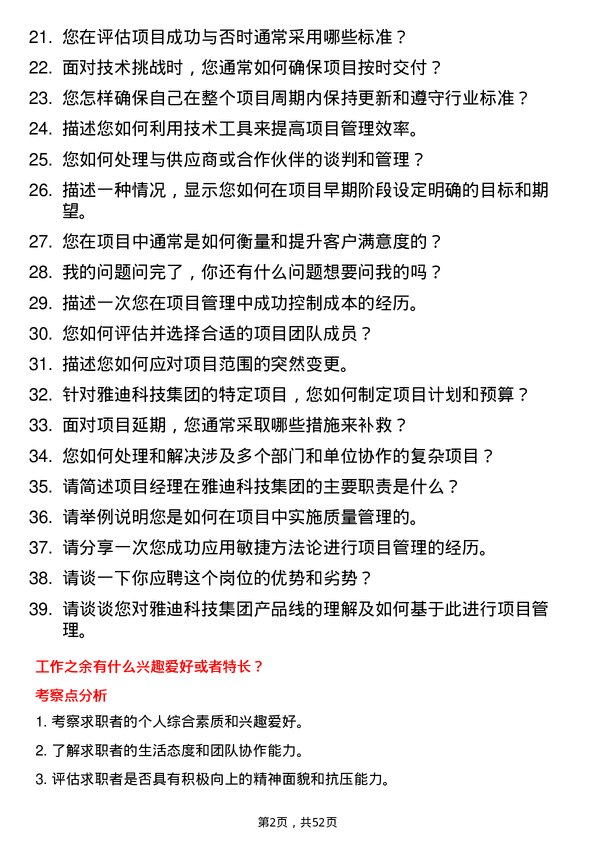 21. 您在评估项目成功与否时通常采用哪些标准？

22. 面对技术挑战时，您通常如何确保项目按时交付？

23. 您怎样确保自己在整个项目周期内保持更新和遵守行业标准？

24. 描述您如何利用技术工具来提高项目管理效率。

25. 您如何处理与供应商或合作伙伴的谈判和管理？

26. 描述一种情况，显示您如何在项目早期阶段设定明确的目标和期望。

27. 您在项目中通常是如何衡量和提升客户满意度的？

28. 我的问题问完了，你还有什么问题想要问我的吗？

29. 描述一次您在项目管理中成功控制成本的经历。

30. 您如何评估并选择合适的项目团队成员？

31. 描述您如何应对项目范围的突然变更。

32. 针对雅迪科技集团的特定项目，您如何制定项目计划和预算？

33. 面对项目延期，您通常采取哪些措施来补救？

34. 您如何处理和解决涉及多个部门和单位协作的复杂项目？

35. 请简述项目经理在雅迪科技集团的主要职责是什么？

36. 请举例说明您是如何在项目中实施质量管理的。

37. 请分享一次您成功应用敏捷方法论进行项目管理的经历。

38. 请谈一下你应聘这个岗位的优势和劣势？

39. 请谈谈您对雅迪科技集团产品线的理解及如何基于此进行项目管理。

工作之余有什么兴趣爱好或者特长？

考察点分析

1. 考察求职者的个人综合素质和兴趣爱好。

2. 了解求职者的生活态度和团队协作能力。

3. 评估求职者是否具有积极向上的精神面貌和抗压能力。

第2页，共52页